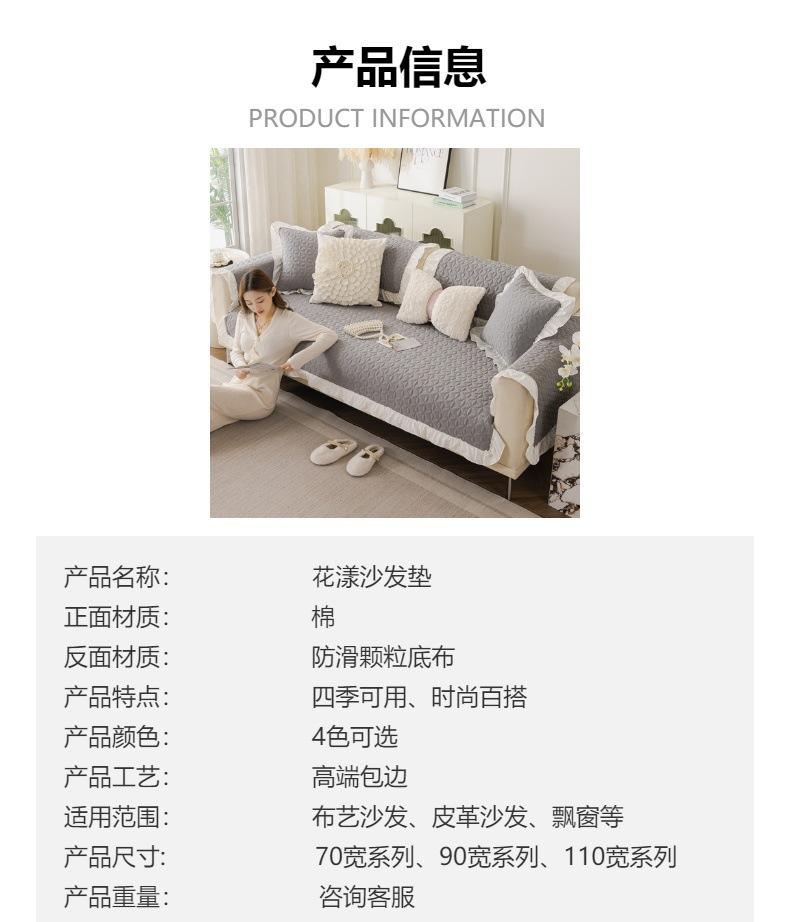 产品信息
PRODUCT INFORMATION

产品名称: 花漾沙发垫
正面材质: 棉
反面材质: 防滑颗粒底布
产品特点: 四季可用、时尚百搭
产品颜色: 4色可选
产品工艺: 高端包边
适用范围: 布艺沙发、皮革沙发、飘窗等
产品尺寸: 70宽系列、90宽系列、110宽系列
产品重量: 咨询客服